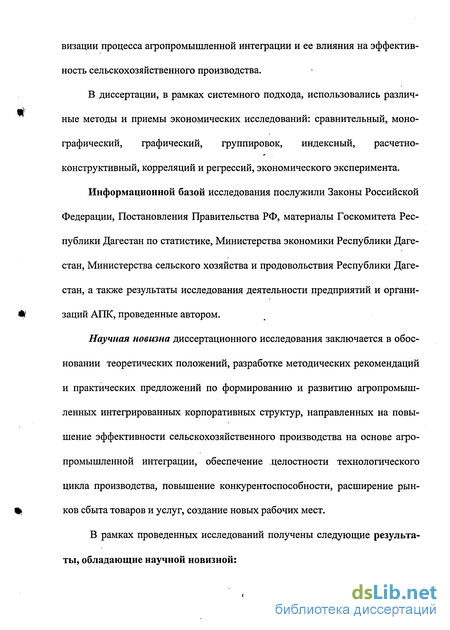 визации процесса агропромышленной интеграции и ее влияния на эффективность сельскохозяйственного производства.

В диссертации, в рамках системного подхода, использовались различные методы и приемы экономических исследований: сравнительный, монографический, графический, группировок, индексный, расчетно-конструктивный, корреляций и регрессий, экономического эксперимента.

Информационной базой исследования послужили Законы Российской Федерации, Постановления Правительства РФ, материалы Госкомитета Республики Дагестан по статистике, Министерства экономики Республики Дагестан, Министерства сельского хозяйства и продовольствия Республики Дагестан, а также результаты исследования деятельности предприятий и организаций АПК, проведенные автором.

Научная новизна диссертационного исследования заключается в обосновании теоретических положений, разработке методических рекомендаций и практических предложений по формированию и развитию агропромышленных интегрированных корпоративных структур, направленных на повышение эффективности сельскохозяйственного производства на основе агропромышленной интеграции, обеспечение целостности технологического цикла производства, повышение конкурентоспособности, расширение рынков сбыта товаров и услуг, создание новых рабочих мест.

В рамках проведенных исследований получены следующие результаты, обладающие научной новизной:

dsLib.net
библиотека диссертаций